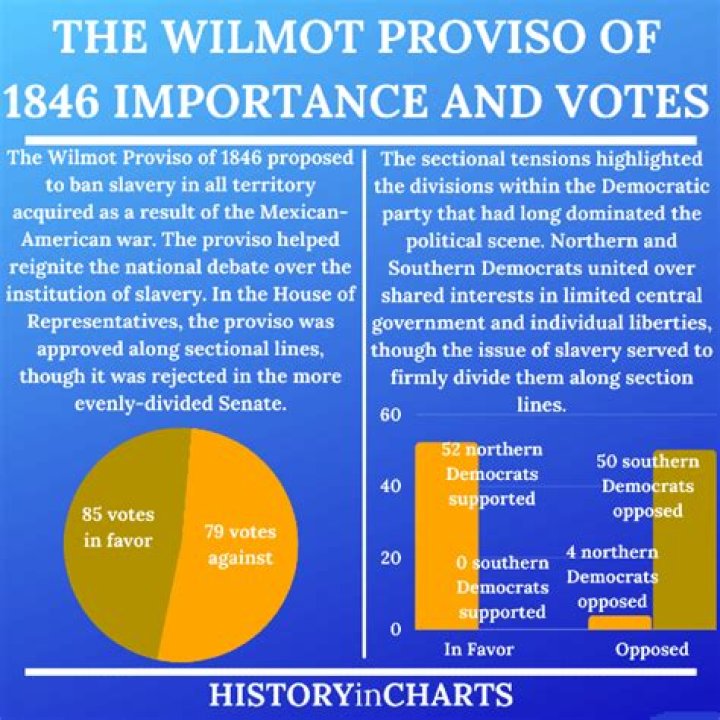 THE WILMOT PROVISO OF 1846 IMPORTANCE AND VOTES

The Wilmot Proviso of 1846 proposed to ban slavery in all territory acquired as a result of the Mexican-American war. The proviso helped reignite the national debate over the institution of slavery. In the House of Representatives, the proviso was approved along sectional lines, though it was rejected in the more evenly-divided Senate.

85 votes in favor

79 votes against

The sectional tensions highlighted the divisions within the Democratic party that had long dominated the political scene. Northern and Southern Democrats united over shared interests in limited central government and individual liberties, though the issue of slavery served to firmly divide them along section lines.

60

40

20

0

52 northern Democrats supported

0 southern Democrats supported

50 southern Democrats opposed

4 northern Democrats opposed

In Favor

Opposed

HISTORYinCHARTS